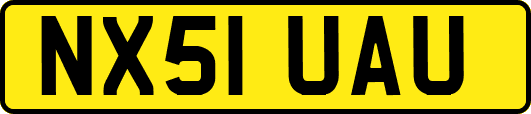 NX51 UAU